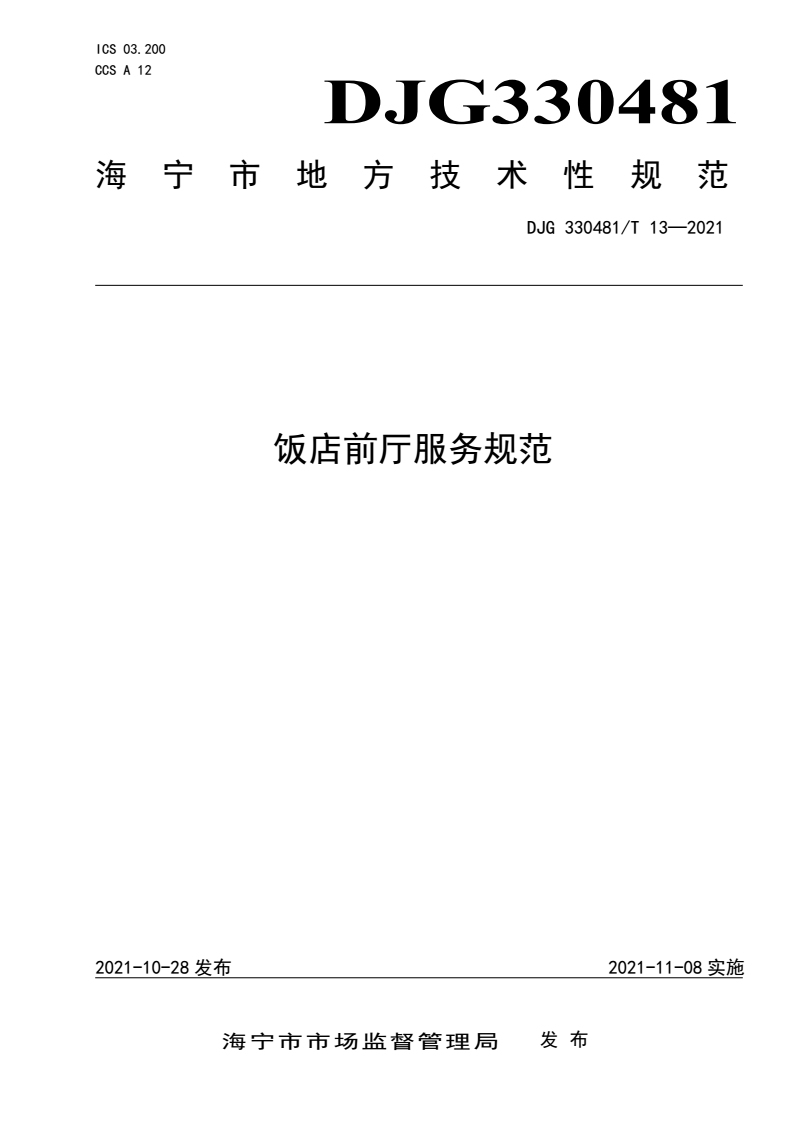 ICS 03.200
CCS A 12

DJG330481

海宁市地方技术性规范

DJG 330481/T 13—2021

饭店前厅服务规范

2021-10-28 发布

2021-11-08 实施

海宁市市场监督管理局 发布